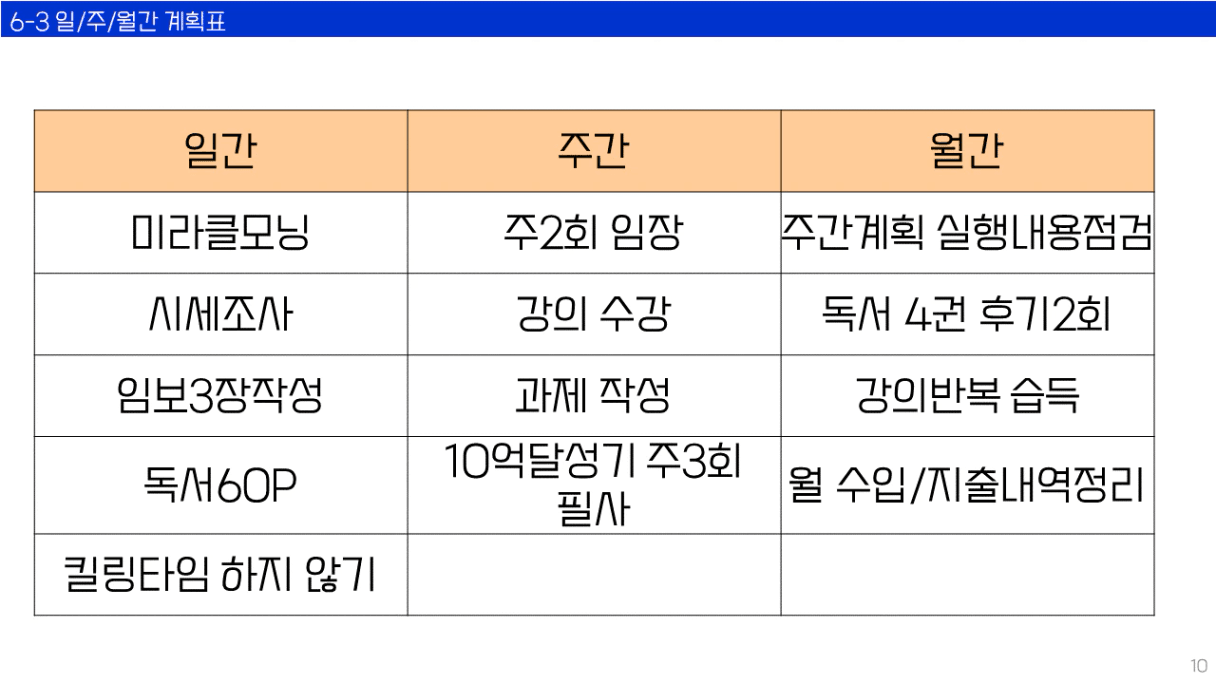 6-3 일/주/월간 계획표

| 일간 | 주간 | 월간 |
|---|---|---|
| 미라클모닝 | 주2회 임장 | 주간계획 실행내용점검 |
| 시세조사 | 강의 수강 | 독서 4권 후기2회 |
| 임보3장작성 | 과제 작성 | 강의반복 습득 |
| 독서60P | 10억달성기 주3회 필사 | 월 수입/지출내역정리 |
| 킬링타임 하지 않기 | | |

10